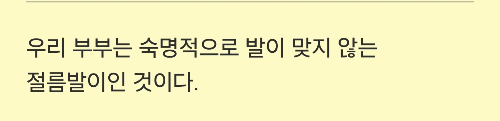 우리 부부는 숙명적으로 발이 맞지 않는 절름발이인 것이다.